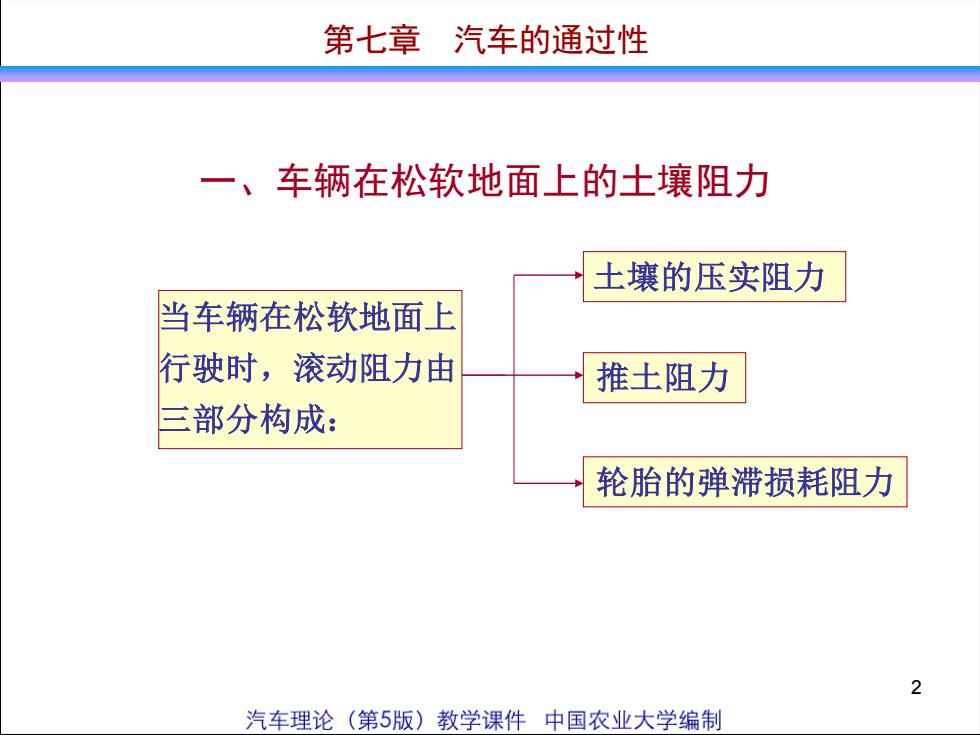 第七章　汽车的通过性

一、车辆在松软地面上的土壤阻力

当车辆在松软地面上行驶时，滚动阻力由三部分构成：

土壤的压实阻力

推土阻力

轮胎的弹滞损耗阻力

2

汽车理论（第5版）教学课件　中国农业大学编制